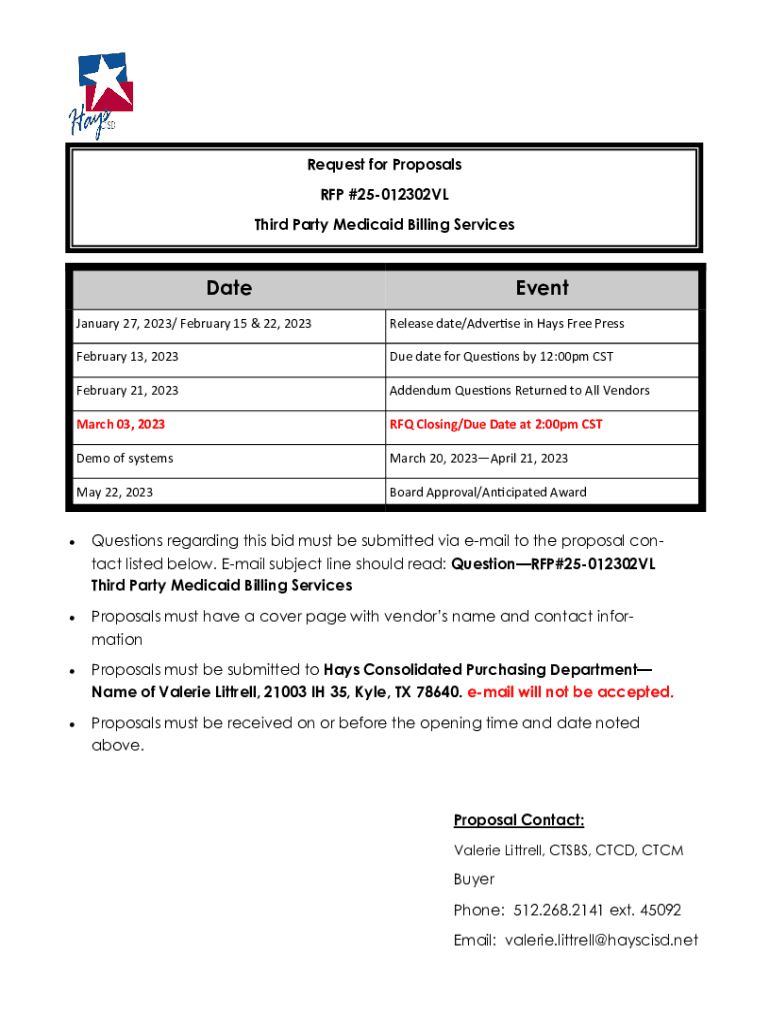 Hays CISD

Request for Proposals

RFP #25-012302VL

Third Party Medicaid Billing Services

| Date | Event |
|---|---|
| January 27, 2023/ February 15 & 22, 2023 | Release date/Advertise in Hays Free Press |
| February 13, 2023 | Due date for Questions by 12:00pm CST |
| February 21, 2023 | Addendum Questions Returned to All Vendors |
| March 03, 2023 | RFQ Closing/Due Date at 2:00pm CST |
| Demo of systems | March 20, 2023—April 21, 2023 |
| May 22, 2023 | Board Approval/Anticipated Award |

• Questions regarding this bid must be submitted via e-mail to the proposal contact listed below. E-mail subject line should read: Question—RFP#25-012302VL Third Party Medicaid Billing Services

• Proposals must have a cover page with vendor's name and contact information

• Proposals must be submitted to Hays Consolidated Purchasing Department—Name of Valerie Littrell, 21003 IH 35, Kyle, TX 78640. e-mail will not be accepted.

• Proposals must be received on or before the opening time and date noted above.

Proposal Contact:

Valerie Littrell, CTSBS, CTCD, CTCM

Buyer

Phone: 512.268.2141 ext. 45092

Email: valerie.littrell@hayscisd.net